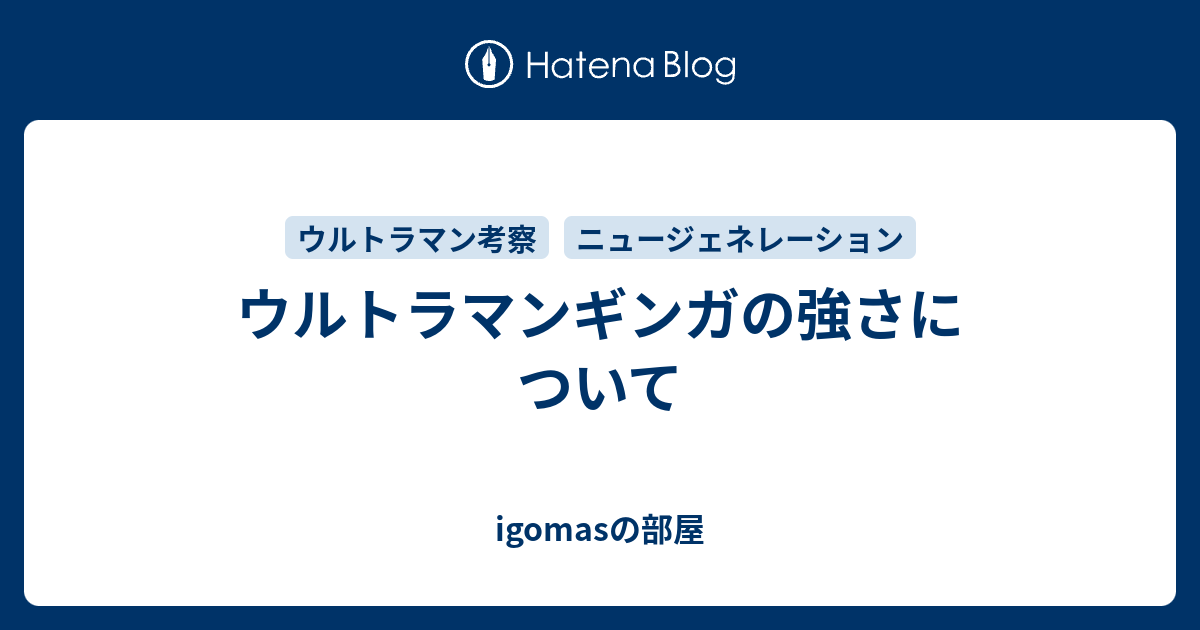 Hatena Blog

ウルトラマン考察

ニュージェネレーション

ウルトラマンギンガの強さについて

igomasの部屋